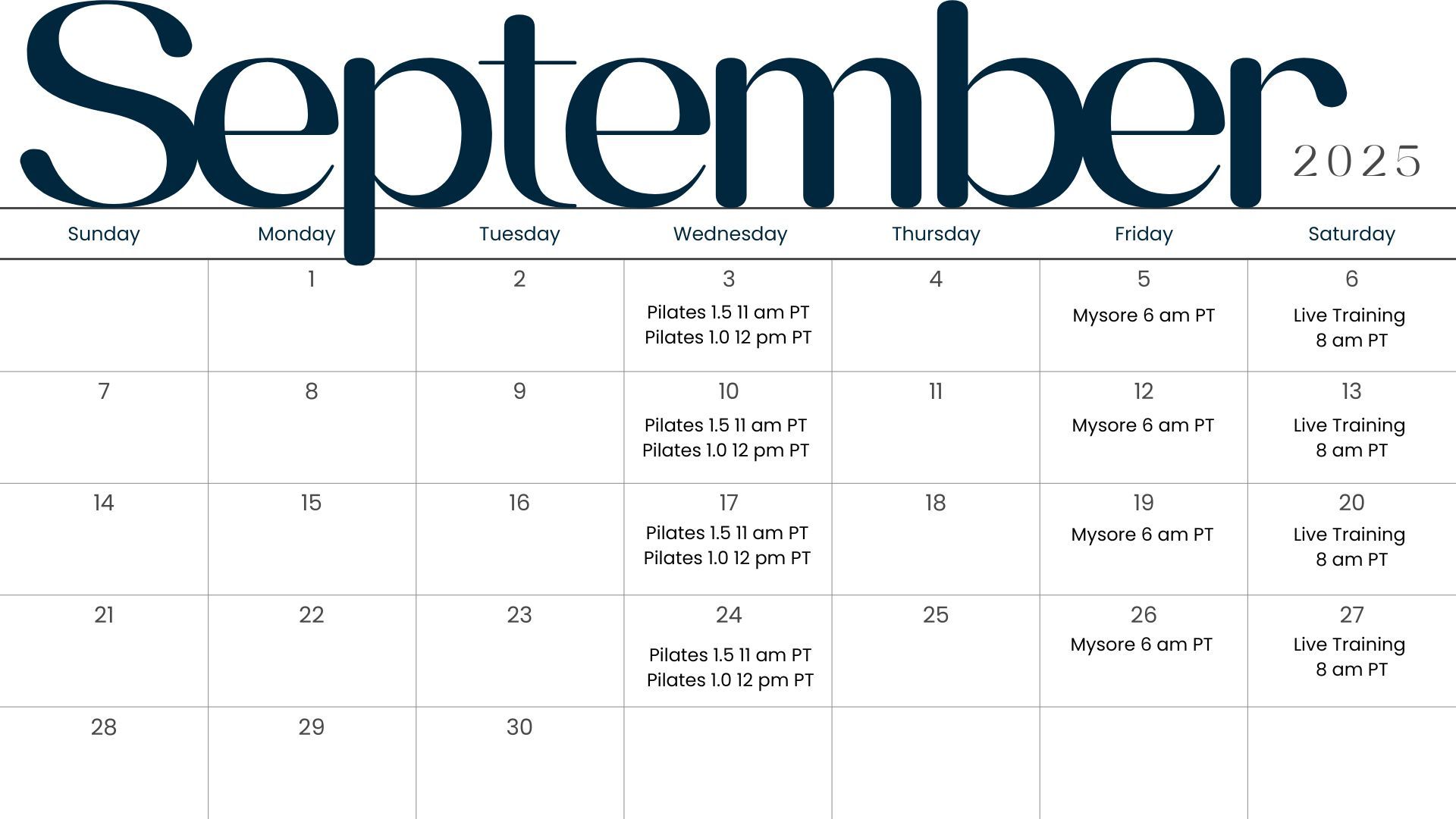 September

2025

| Sunday | Monday | Tuesday | Wednesday | Thursday | Friday | Saturday |
|---|---|---|---|---|---|---|
| | 1 | 2 | 3 Pilates 1.5 11 am PT Pilates 1.0 12 pm PT | 4 | 5 Mysore 6 am PT | 6 Live Training 8 am PT |
| 7 | 8 | 9 | 10 Pilates 1.5 11 am PT Pilates 1.0 12 pm PT | 11 | 12 Mysore 6 am PT | 13 Live Training 8 am PT |
| 14 | 15 | 16 | 17 Pilates 1.5 11 am PT Pilates 1.0 12 pm PT | 18 | 19 Mysore 6 am PT | 20 Live Training 8 am PT |
| 21 | 22 | 23 | 24 Pilates 1.5 11 am PT Pilates 1.0 12 pm PT | 25 | 26 Mysore 6 am PT | 27 Live Training 8 am PT |
| 28 | 29 | 30 | | | | |